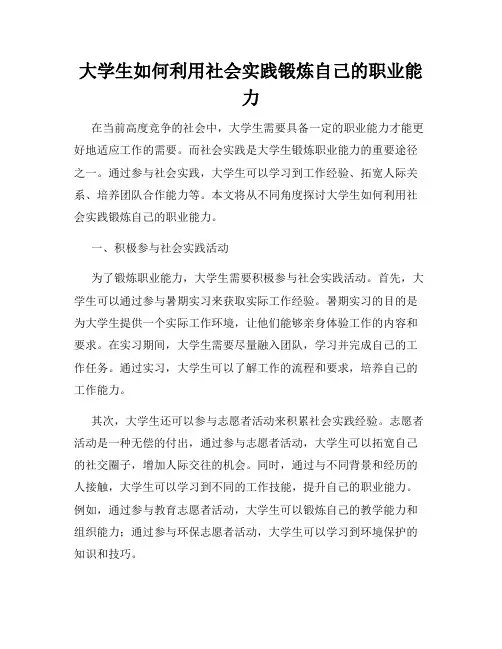 大学生如何利用社会实践锻炼自己的职业能力

在当前高度竞争的社会中，大学生需要具备一定的职业能力才能更好地适应工作的需要。而社会实践是大学生锻炼职业能力的重要途径之一。通过参与社会实践，大学生可以学习到工作经验、拓宽人际关系、培养团队合作能力等。本文将从不同角度探讨大学生如何利用社会实践锻炼自己的职业能力。

一、积极参与社会实践活动

为了锻炼职业能力，大学生需要积极参与社会实践活动。首先，大学生可以通过参与暑期实习来获取实际工作经验。暑期实习的目的是为大学生提供一个实际工作环境，让他们能够亲身体验工作的内容和要求。在实习期间，大学生需要尽量融入团队，学习并完成自己的工作任务。通过实习，大学生可以了解工作的流程和要求，培养自己的工作能力。

其次，大学生还可以参与志愿者活动来积累社会实践经验。志愿者活动是一种无偿的付出，通过参与志愿者活动，大学生可以拓宽自己的社交圈子，增加人际交往的机会。同时，通过与不同背景和经历的人接触，大学生可以学习到不同的工作技能，提升自己的职业能力。例如，通过参与教育志愿者活动，大学生可以锻炼自己的教学能力和组织能力；通过参与环保志愿者活动，大学生可以学习到环境保护的知识和技巧。